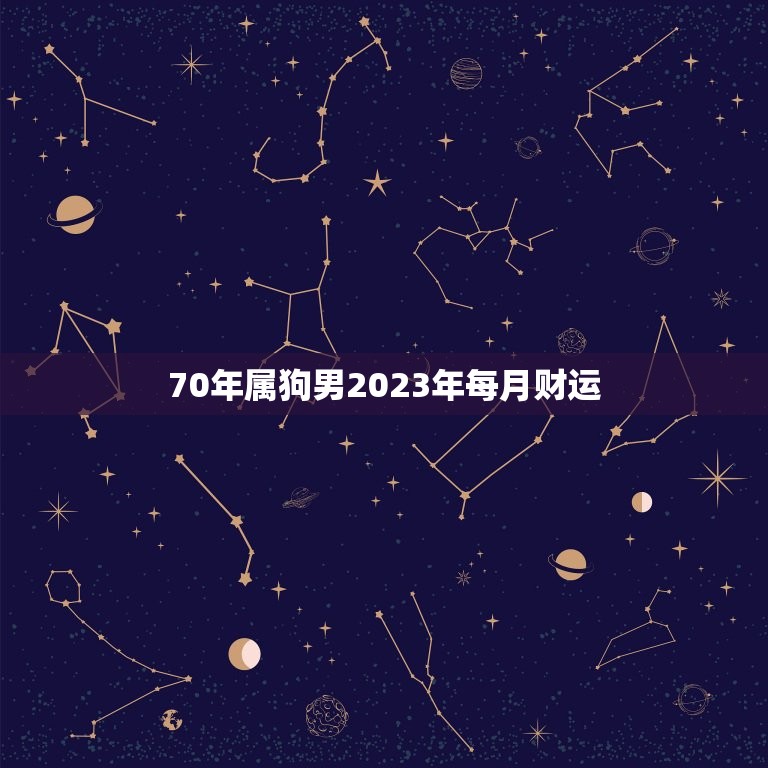 70年属狗男2023年每月财运